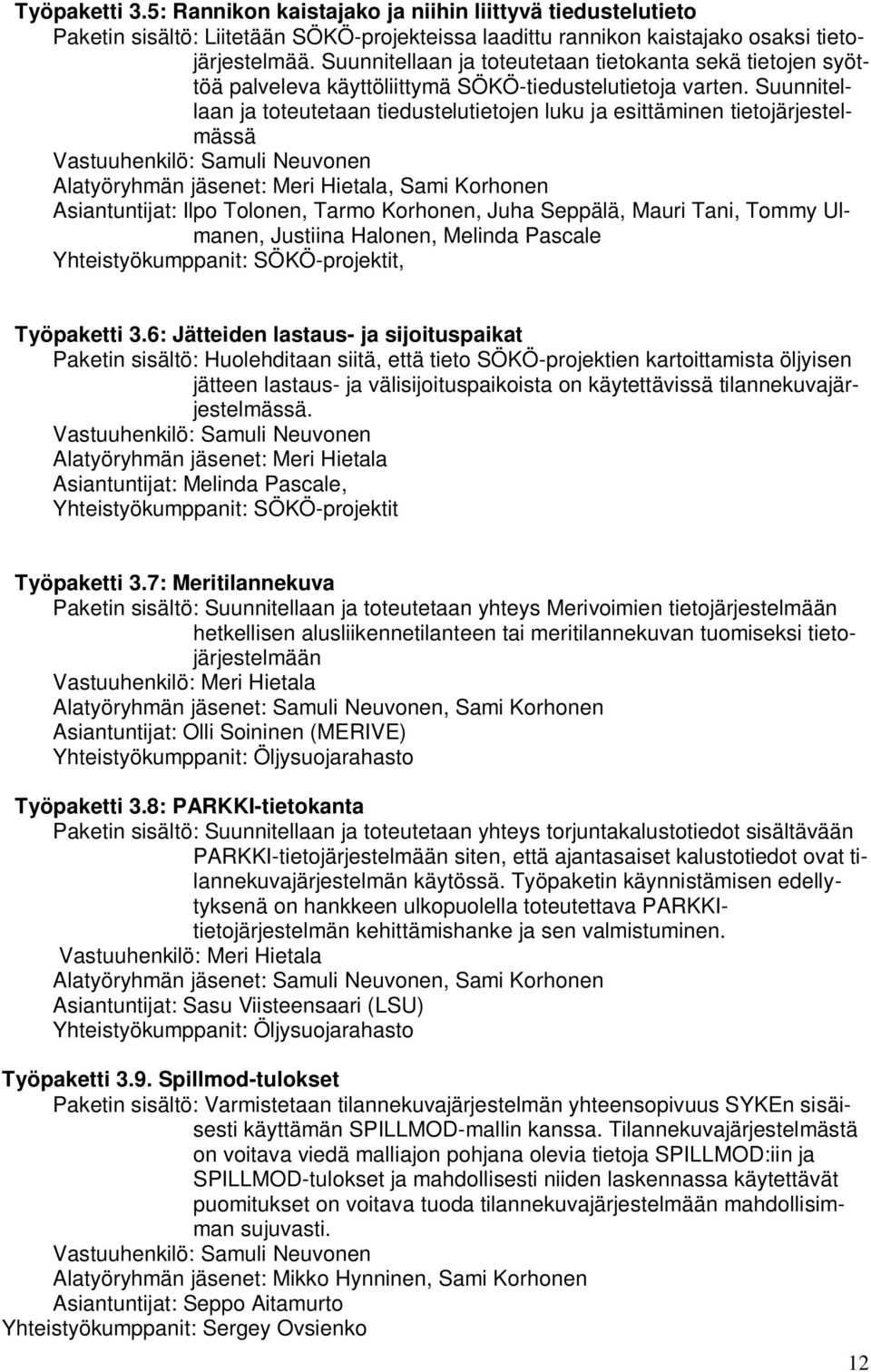 Työpaketti 3.5: Rannikon kaistajako ja niihin liittyvä tiedustelutieto
Paketin sisältö: Liitetään SÖKÖ-projekteissa laadittu rannikon kaistajako osaksi tietojärjestelmää. Suunnitellaan ja toteutetaan tietokanta sekä tietojen syöttöä palveleva käyttöliittymä SÖKÖ-tiedustelutietoja varten. Suunnitellaan ja toteutetaan tiedustelutietojen luku ja esittäminen tietojärjestelmässä
Vastuuhenkilö: Samuli Neuvonen
Alatyöryhmän jäsenet: Meri Hietala, Sami Korhonen
Asiantuntijat: Ilpo Tolonen, Tarmo Korhonen, Juha Seppälä, Mauri Tani, Tommy Ulmanen, Justiina Halonen, Melinda Pascale
Yhteistyökumppanit: SÖKÖ-projektit,

Työpaketti 3.6: Jätteiden lastaus- ja sijoituspaikat
Paketin sisältö: Huolehditaan siitä, että tieto SÖKÖ-projektien kartoittamista öljyisen jätteen lastaus- ja välisijoituspaikoista on käytettävissä tilannekuvajärjestelmässä.
Vastuuhenkilö: Samuli Neuvonen
Alatyöryhmän jäsenet: Meri Hietala
Asiantuntijat: Melinda Pascale,
Yhteistyökumppanit: SÖKÖ-projektit

Työpaketti 3.7: Meritilannekuva
Paketin sisältö: Suunnitellaan ja toteutetaan yhteys Merivoimien tietojärjestelmään hetkellisen alusliikennetilanteen tai meritilannekuvan tuomiseksi tietojärjestelmään
Vastuuhenkilö: Meri Hietala
Alatyöryhmän jäsenet: Samuli Neuvonen, Sami Korhonen
Asiantuntijat: Olli Soininen (MERIVE)
Yhteistyökumppanit: Öljysuojarahasto

Työpaketti 3.8: PARKKI-tietokanta
Paketin sisältö: Suunnitellaan ja toteutetaan yhteys torjuntakalustotiedot sisältävään PARKKI-tietojärjestelmään siten, että ajantasaiset kalustotiedot ovat tilannekuvajärjestelmän käytössä. Työpaketin käynnistämisen edellytyksenä on hankkeen ulkopuolella toteutettava PARKKI-tietojärjestelmän kehittämishanke ja sen valmistuminen.
Vastuuhenkilö: Meri Hietala
Alatyöryhmän jäsenet: Samuli Neuvonen, Sami Korhonen
Asiantuntijat: Sasu Viisteensaari (LSU)
Yhteistyökumppanit: Öljysuojarahasto

Työpaketti 3.9. Spillmod-tulokset
Paketin sisältö: Varmistetaan tilannekuvajärjestelmän yhteensopivuus SYKEn sisäisesti käyttämän SPILLMOD-mallin kanssa. Tilannekuvajärjestelmästä on voitava viedä malliajon pohjana olevia tietoja SPILLMOD:iin ja SPILLMOD-tulokset ja mahdollisesti niiden laskennassa käytettävät puomitukset on voitava tuoda tilannekuvajärjestelmään mahdollisimman sujuvasti.
Vastuuhenkilö: Samuli Neuvonen
Alatyöryhmän jäsenet: Mikko Hynninen, Sami Korhonen
Asiantuntijat: Seppo Aitamurto
Yhteistyökumppanit: Sergey Ovsienko

12